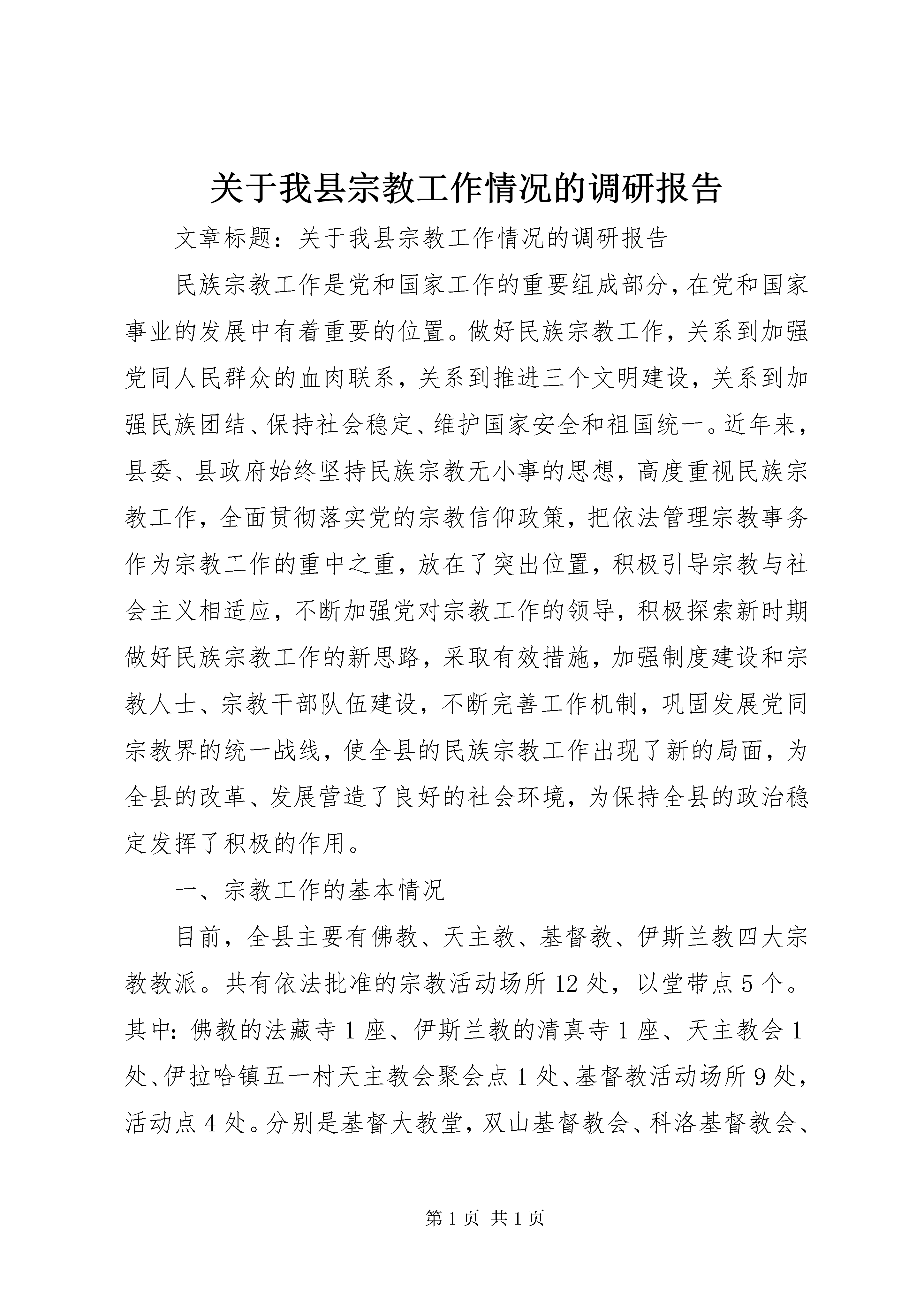 关于我县宗教工作情况的调研报告

文章标题：关于我县宗教工作情况的调研报告

民族宗教工作是党和国家工作的重要组成部分，在党和国家事业的发展中有着重要的位置。做好民族宗教工作，关系到加强党同人民群众的血肉联系，关系到推进三个文明建设，关系到加强民族团结、保持社会稳定、维护国家安全和祖国统一。近年来，县委、县政府始终坚持民族宗教无小事的思想，高度重视民族宗教工作，全面贯彻落实党的宗教信仰政策，把依法管理宗教事务作为宗教工作的重中之重，放在了突出位置，积极引导宗教与社会主义相适应，不断加强党对宗教工作的领导，积极探索新时期做好民族宗教工作的新思路，采取有效措施，加强制度建设和宗教人士、宗教干部队伍建设，不断完善工作机制，巩固发展党同宗教界的统一战线，使全县的民族宗教工作出现了新的局面，为全县的改革、发展营造了良好的社会环境，为保持全县的政治稳定发挥了积极的作用。

一、宗教工作的基本情况

目前，全县主要有佛教、天主教、基督教、伊斯兰教四大宗教教派。共有依法批准的宗教活动场所12处，以堂带点5个。其中：佛教的法藏寺1座、伊斯兰教的清真寺1座、天主教会1处、伊拉哈镇五一村天主教会聚会点1处、基督教活动场所9处，活动点4处。分别是基督大教堂，双山基督教会、科洛基督教会、

第1页 共1页